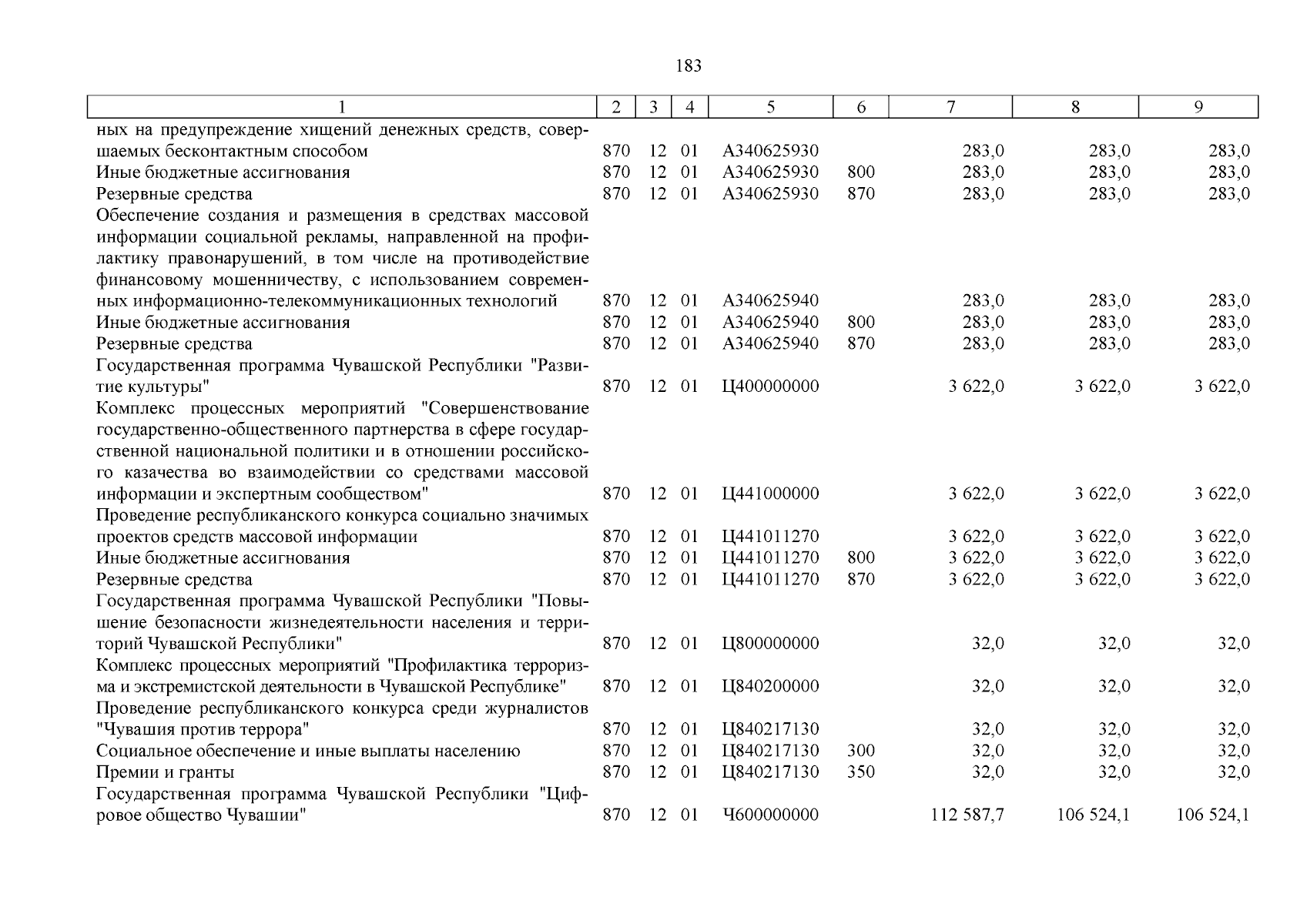 183

| 1 | 2 | 3 | 4 | 5 | 6 | 7 | 8 | 9 |
|---|---|---|---|---|---|---|---|---|
| ных на предупреждение хищений денежных средств, совершаемых бесконтактным способом | 870 | 12 | 01 | А340625930 | | 283,0 | 283,0 | 283,0 |
| Иные бюджетные ассигнования | 870 | 12 | 01 | А340625930 | 800 | 283,0 | 283,0 | 283,0 |
| Резервные средства | 870 | 12 | 01 | А340625930 | 870 | 283,0 | 283,0 | 283,0 |
| Обеспечение создания и размещения в средствах массовой информации социальной рекламы, направленной на профилактику правонарушений, в том числе на противодействие финансовому мошенничеству, с использованием современных информационно-телекоммуникационных технологий | 870 | 12 | 01 | А340625940 | | 283,0 | 283,0 | 283,0 |
| Иные бюджетные ассигнования | 870 | 12 | 01 | А340625940 | 800 | 283,0 | 283,0 | 283,0 |
| Резервные средства | 870 | 12 | 01 | А340625940 | 870 | 283,0 | 283,0 | 283,0 |
| Государственная программа Чувашской Республики "Развитие культуры" | 870 | 12 | 01 | Ц400000000 | | 3 622,0 | 3 622,0 | 3 622,0 |
| Комплекс процессных мероприятий "Совершенствование государственно-общественного партнерства в сфере государственной национальной политики и в отношении российского казачества во взаимодействии со средствами массовой информации и экспертным сообществом" | 870 | 12 | 01 | Ц441000000 | | 3 622,0 | 3 622,0 | 3 622,0 |
| Проведение республиканского конкурса социально значимых проектов средств массовой информации | 870 | 12 | 01 | Ц441011270 | | 3 622,0 | 3 622,0 | 3 622,0 |
| Иные бюджетные ассигнования | 870 | 12 | 01 | Ц441011270 | 800 | 3 622,0 | 3 622,0 | 3 622,0 |
| Резервные средства | 870 | 12 | 01 | Ц441011270 | 870 | 3 622,0 | 3 622,0 | 3 622,0 |
| Государственная программа Чувашской Республики "Повышение безопасности жизнедеятельности населения и территорий Чувашской Республики" | 870 | 12 | 01 | Ц800000000 | | 32,0 | 32,0 | 32,0 |
| Комплекс процессных мероприятий "Профилактика терроризма и экстремистской деятельности в Чувашской Республике" | 870 | 12 | 01 | Ц840200000 | | 32,0 | 32,0 | 32,0 |
| Проведение республиканского конкурса среди журналистов "Чувашия против террора" | 870 | 12 | 01 | Ц840217130 | | 32,0 | 32,0 | 32,0 |
| Социальное обеспечение и иные выплаты населению | 870 | 12 | 01 | Ц840217130 | 300 | 32,0 | 32,0 | 32,0 |
| Премии и гранты | 870 | 12 | 01 | Ц840217130 | 350 | 32,0 | 32,0 | 32,0 |
| Государственная программа Чувашской Республики "Цифровое общество Чувашии" | 870 | 12 | 01 | Ч600000000 | | 112 587,7 | 106 524,1 | 106 524,1 |